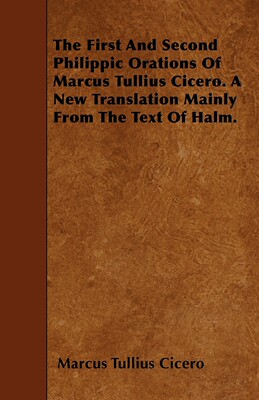 The First And Second Philippic Orations Of Marcus Tullius Cicero. A New Translation Mainly From The Text Of Halm.

Marcus Tullius Cicero